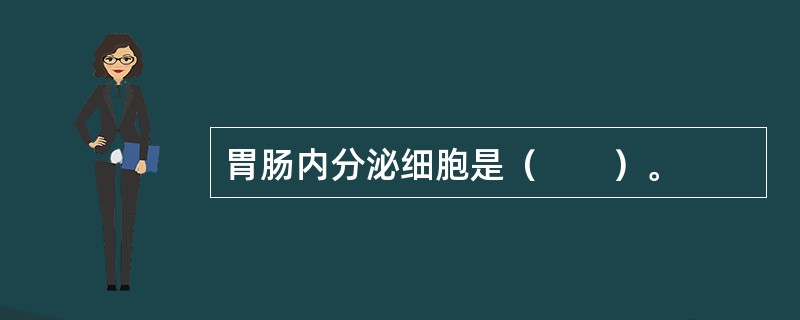 胃肠内分泌细胞是（　　）。